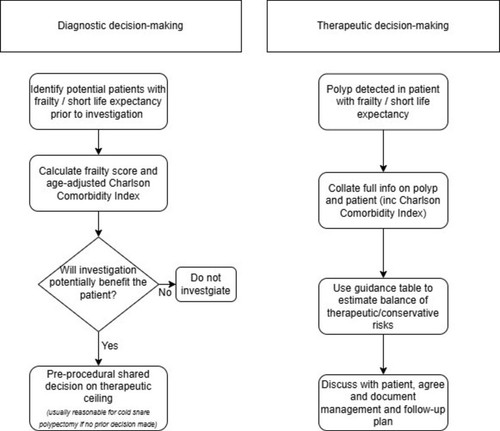 Diagnostic decision-making

Identify potential patients with frailty / short life expectancy prior to investigation

Calculate frailty score and age-adjusted Charlson Comorbidity Index

Will investigation potentially benefit the patient?

No

Do not investgiate

Yes

Pre-procedural shared decision on therapeutic ceiling

(usually reasonable for cold snare polypectomy if no prior decision made)

Therapeutic decision-making

Polyp detected in patient with frailty / short life expectancy

Collate full info on polyp and patient (inc Charlson Comorbidity Index)

Use guidance table to estimate balance of therapeutic/conservative risks

Discuss with patient, agree and document management and follow-up plan